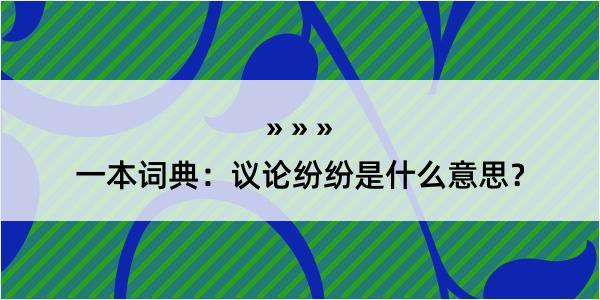 » » »

一本词典：议论纷纷是什么意思？